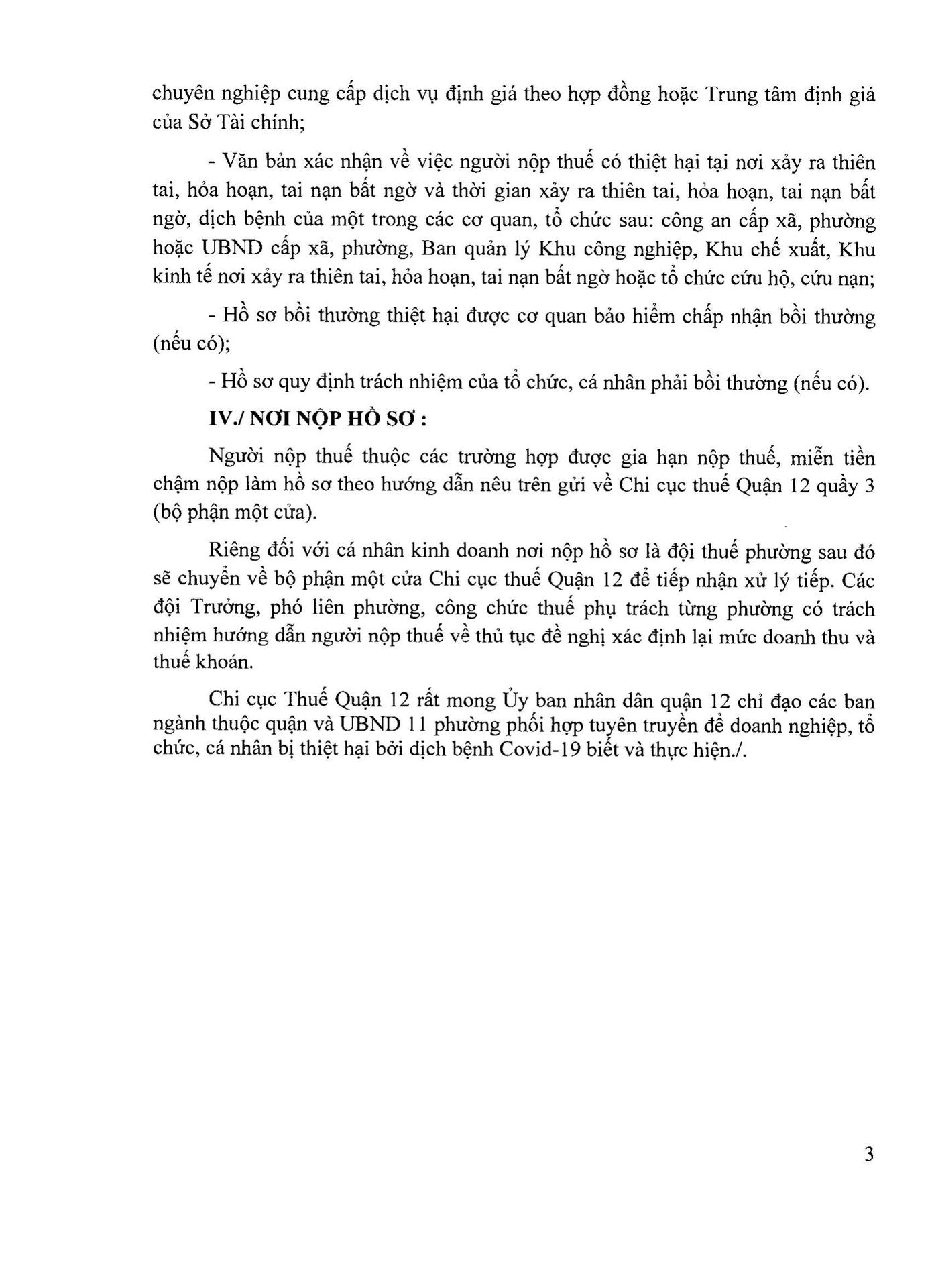 chuyên nghiệp cung cấp dịch vụ định giá theo hợp đồng hoặc Trung tâm định giá của Sở Tài chính;

- Văn bản xác nhận về việc người nộp thuế có thiệt hại tại nơi xảy ra thiên tai, hỏa hoạn, tai nạn bất ngờ và thời gian xảy ra thiên tai, hỏa hoạn, tai nạn bất ngờ, dịch bệnh của một trong các cơ quan, tổ chức sau: công an cấp xã, phường hoặc UBND cấp xã, phường, Ban quản lý Khu công nghiệp, Khu chế xuất, Khu kinh tế nơi xảy ra thiên tai, hỏa hoạn, tai nạn bất ngờ hoặc tổ chức cứu hộ, cứu nạn;

- Hồ sơ bồi thường thiệt hại được cơ quan bảo hiểm chấp nhận bồi thường (nếu có);

- Hồ sơ quy định trách nhiệm của tổ chức, cá nhân phải bồi thường (nếu có).

IV./ NƠI NỘP HỒ SƠ :

Người nộp thuế thuộc các trường hợp được gia hạn nộp thuế, miễn tiền chậm nộp làm hồ sơ theo hướng dẫn nêu trên gửi về Chi cục thuế Quận 12 quầy 3 (bộ phận một cửa).

Riêng đối với cá nhân kinh doanh nơi nộp hồ sơ là đội thuế phường sau đó sẽ chuyển về bộ phận một cửa Chi cục thuế Quận 12 để tiếp nhận xử lý tiếp. Các đội Trưởng, phó liên phường, công chức thuế phụ trách từng phường có trách nhiệm hướng dẫn người nộp thuế về thủ tục đề nghị xác định lại mức doanh thu và thuế khoán.

Chi cục Thuế Quận 12 rất mong Ủy ban nhân dân quận 12 chỉ đạo các ban ngành thuộc quận và UBND 11 phường phối hợp tuyên truyền để doanh nghiệp, tổ chức, cá nhân bị thiệt hại bởi dịch bệnh Covid-19 biết và thực hiện./.

3